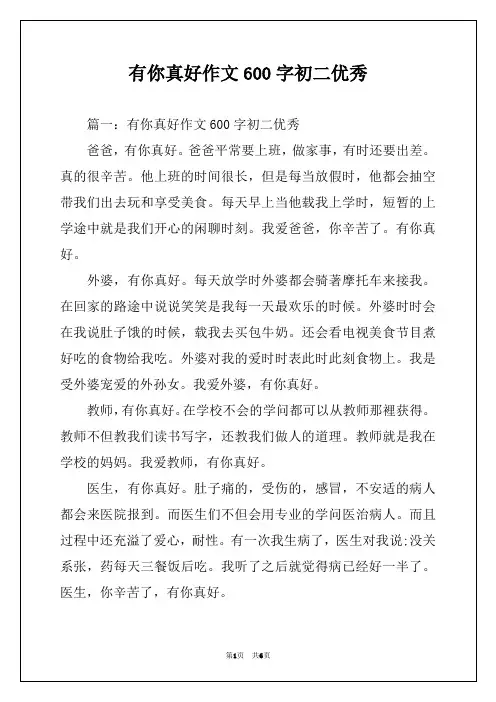 有你真好作文 600 字初二优秀

篇一：有你真好作文 600 字初二优秀

爸爸，有你真好。爸爸平常要上班，做家事，有时还要出差。真的很辛苦。他上班的时间很长，但是每当放假时，他都会抽空带我们出去玩和享受美食。每天早上当他载我上学时，短暂的上学途中就是我们开心的闲聊时刻。我爱爸爸，你辛苦了。有你真好。

外婆，有你真好。每天放学时外婆都会骑著摩托车来接我。在回家的路途中说说笑笑是我每一天最欢乐的时候。外婆时时会在我说肚子饿的时候，载我去买包牛奶。还会看电视美食节目煮好吃的食物给我吃。外婆对我的爱时时表此时此刻食物上。我是受外婆宠爱的外孙女。我爱外婆，有你真好。

教师，有你真好。在学校不会的学问都可以从教师那裡获得。教师不但教我们读书写字，还教我们做人的道理。教师就是我在学校的妈妈。我爱教师，有你真好。

医生，有你真好。肚子痛的，受伤的，感冒，不安适的病人都会来医院报到。而医生们不但会用专业的学问医治病人。而且过程中还充溢了爱心，耐性。有一次我生病了，医生对我说:没关系张，药每天三餐饭后吃。我听了之后就觉得病已经好一半了。医生，你辛苦了，有你真好。

第1页 共6页